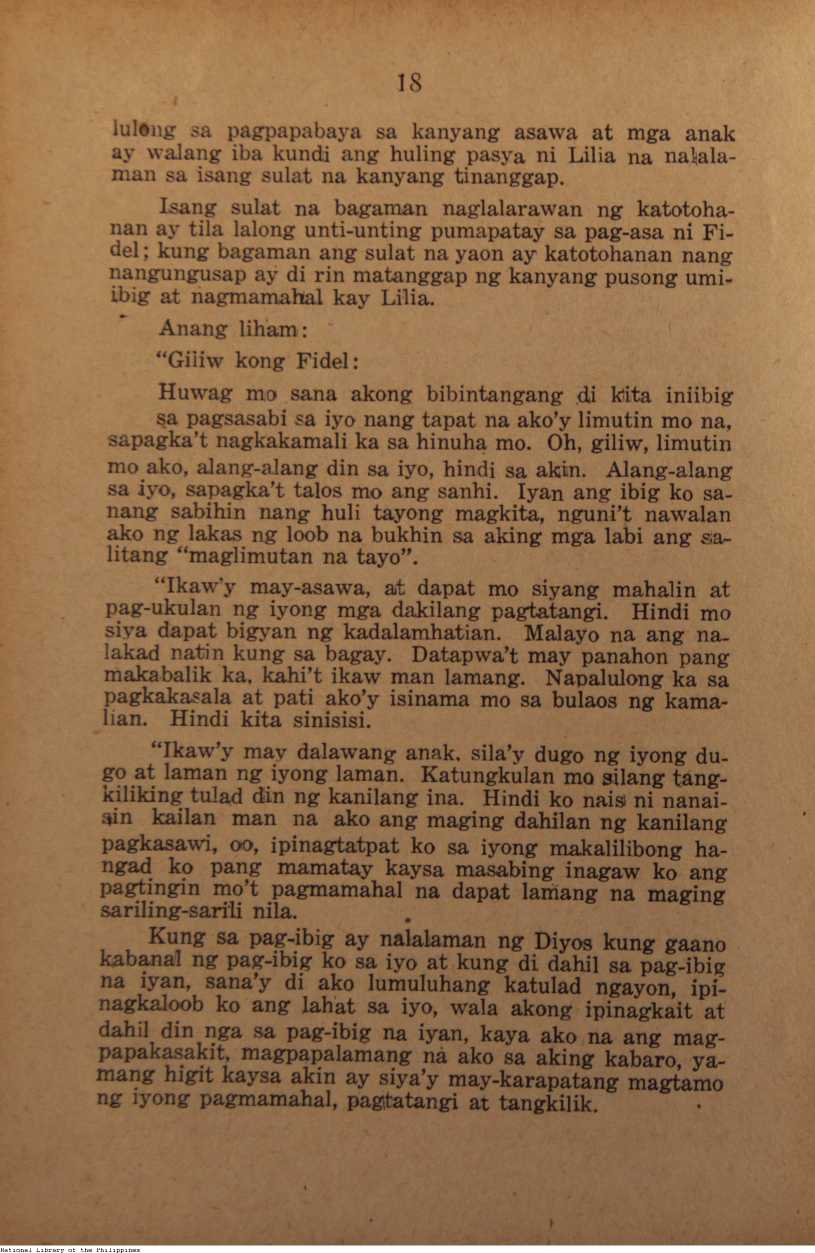 18

lulong sa pagpapabaya sa kanyang asawa at mga anak ay walang iba kundi ang huling pasya ni Lilia na nalalaman sa isang sulat na kanyang tinanggap.

Isang sulat na bagaman naglalarawan ng katotohanan ay tila lalong unti-unting pumapatay sa pag-asa ni Fidel; kung bagaman ang sulat na yaon ay katotohanan nang nangungusap ay di rin matanggap ng kanyang pusong umiibig at nagmamahal kay Lilia.

Anang liham:

"Giliw kong Fidel:

Huwag mo sana akong bibintangang di kita iniibig sa pagsasabi sa iyo nang tapat na ako'y limutin mo na, sapagka't nagkakamali ka sa hinuha mo. Oh, giliw, limutin mo ako, alang-alang din sa iyo, hindi sa akin. Alang-alang sa iyo, sapagka't talos mo ang sanhi. Iyan ang ibig ko sanang sabihin nang huli tayong magkita, nguni't nawalan ako ng lakas ng loob na bukhin sa aking mga labi ang salitang "maglimutan na tayo".

"Ikaw'y may-asawa, at dapat mo siyang mahalin at pag-ukulan ng iyong mga dakilang pagtatangi. Hindi mo siya dapat bigyan ng kadalamhatian. Malayo na ang nalakad natin kung sa bagay. Datapwa't may panahon pang makabalik ka, kahi't ikaw man lamang. Napalulong ka sa pagkakasala at pati ako'y isinama mo sa bulaos ng kamalian. Hindi kita sinisisi.

"Ikaw'y may dalawang anak, sila'y dugo ng iyong dugo at laman ng iyong laman. Katungkulan mo silang tangkiliking tulad din ng kanilang ina. Hindi ko nais ni nanaisin kailan man na ako ang maging dahilan ng kanilang pagkasawi, oo, ipinagtatpat ko sa iyong makalilibong hangad ko pang mamatay kaysa masabing inagaw ko ang pagtingin mo't pagmamahal na dapat lamang na maging sariling-sarili nila.

Kung sa pag-ibig ay nalalaman ng Diyos kung gaano kabanal ng pag-ibig ko sa iyo at kung di dahil sa pag-ibig na iyan, sana'y di ako lumuluhang katulad ngayon, ipinagkaloob ko ang lahat sa iyo, wala akong ipinagkait at dahil din nga sa pag-ibig na iyan, kaya ako na ang magpapakasakit, magpapalamang na ako sa aking kabaro, yamang higit kaysa akin ay siya'y may-karapatang magtamo ng iyong pagmamahal, pagtatangi at tangkilik.

National Library of the Philippines